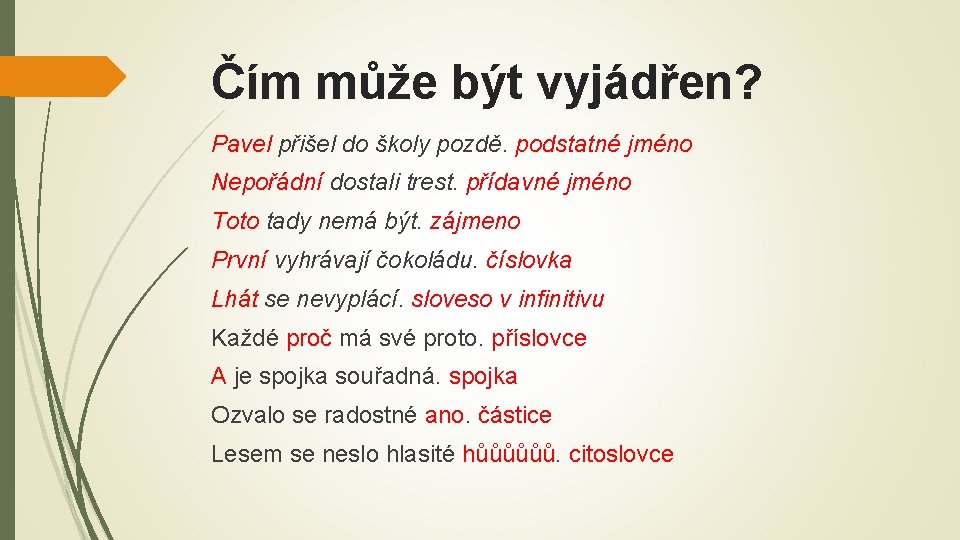 Čím může být vyjádřen?

Pavel přišel do školy pozdě. podstatné jméno

Nepořádní dostali trest. přídavné jméno

Toto tady nemá být. zájmeno

První vyhrávají čokoládu. číslovka

Lhát se nevyplácí. sloveso v infinitivu

Každé proč má své proto. příslovce

A je spojka souřadná. spojka

Ozvalo se radostné ano. částice

Lesem se neslo hlasité hůůůůůů. citoslovce